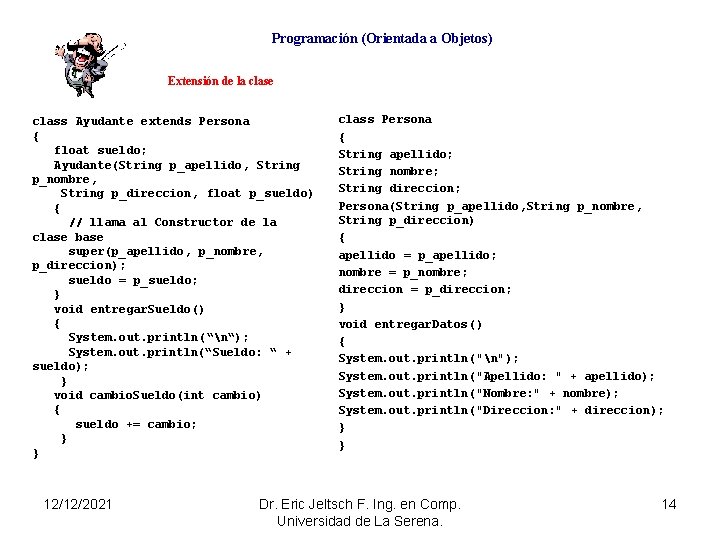 Programación (Orientada a Objetos)

Extensión de la clase

class Ayudante extends Persona
{
float sueldo;
Ayudante(String p_apellido, String p_nombre,
String p_direccion, float p_sueldo)
{
// llama al Constructor de la clase base
super(p_apellido, p_nombre, p_direccion);
sueldo = p_sueldo;
}
void entregarSueldo()
{
System.out.println("\n");
System.out.println("Sueldo: " + sueldo);
}
void cambioSueldo(int cambio)
{
sueldo += cambio;
}
}

class Persona
{
String apellido;
String nombre;
String direccion;
Persona(String p_apellido,String p_nombre, String p_direccion)
{
apellido = p_apellido;
nombre = p_nombre;
direccion = p_direccion;
}
void entregarDatos()
{
System.out.println("\n");
System.out.println("Apellido: " + apellido);
System.out.println("Nombre:" + nombre);
System.out.println("Direccion:" + direccion);
}
}

12/12/2021

Dr. Eric Jeltsch F. Ing. en Comp.
Universidad de La Serena.

14